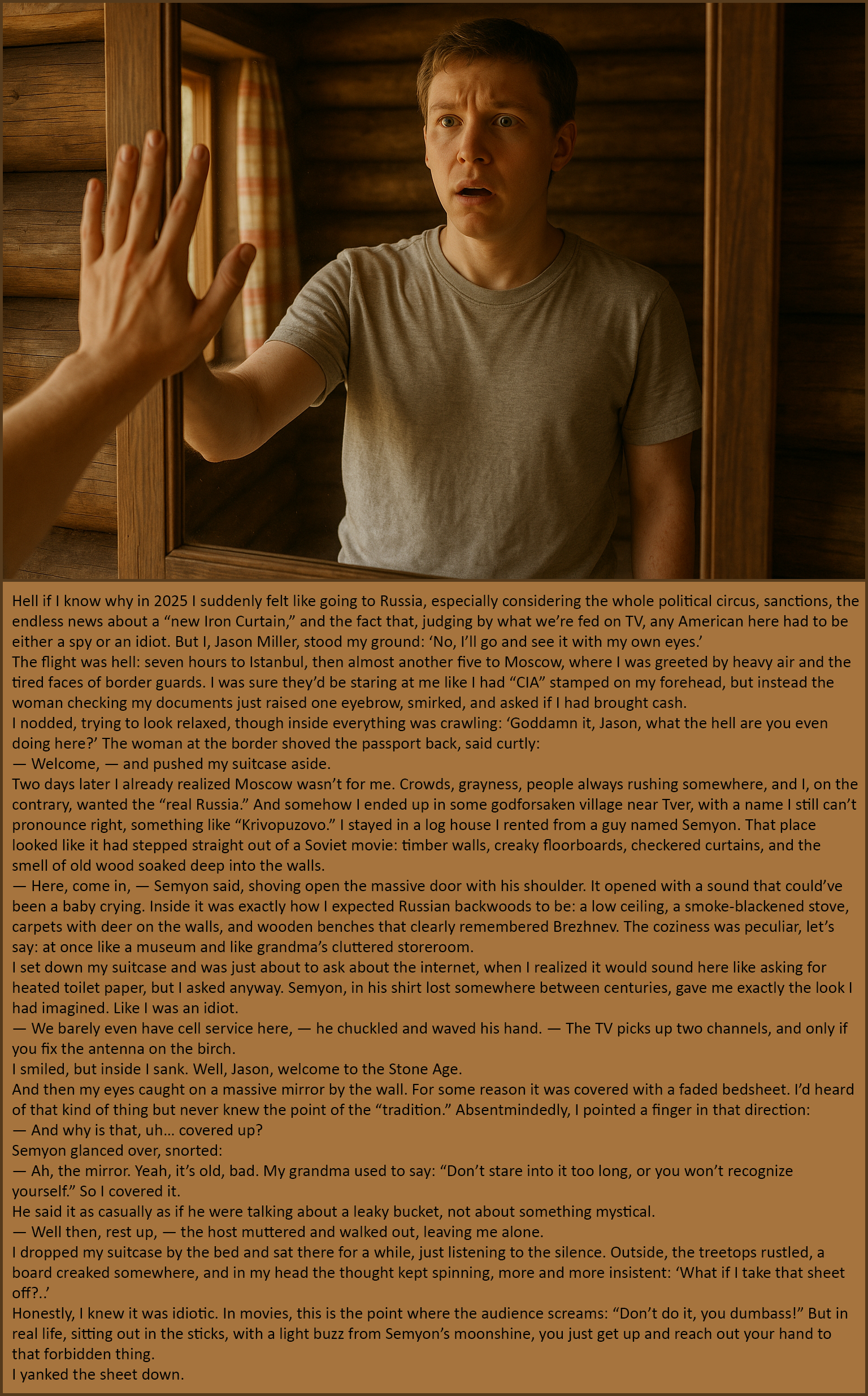 Hell if I know why in 2025 I suddenly felt like going to Russia, especially considering the whole political circus, sanctions, the endless news about a "new Iron Curtain," and the fact that, judging by what we're fed on TV, any American here had to be either a spy or an idiot. But I, Jason Miller, stood my ground: 'No, I'll go and see it with my own eyes.'

The flight was hell: seven hours to Istanbul, then almost another five to Moscow, where I was greeted by heavy air and the tired faces of border guards. I was sure they'd be staring at me like I had "CIA" stamped on my forehead, but instead the woman checking my documents just raised one eyebrow, smirked, and asked if I had brought cash.

I nodded, trying to look relaxed, though inside everything was crawling: 'Goddamn it, Jason, what the hell are you even doing here?' The woman at the border shoved the passport back, said curtly:

— Welcome, — and pushed my suitcase aside.

Two days later I already realized Moscow wasn't for me. Crowds, grayness, people always rushing somewhere, and I, on the contrary, wanted the "real Russia." And somehow I ended up in some godforsaken village near Tver, with a name I still can't pronounce right, something like "Krivopuzovo." I stayed in a log house I rented from a guy named Semyon. That place looked like it had stepped straight out of a Soviet movie: timber walls, creaky floorboards, checkered curtains, and the smell of old wood soaked deep into the walls.

— Here, come in, — Semyon said, shoving open the massive door with his shoulder. It opened with a sound that could've been a baby crying. Inside it was exactly how I expected Russian backwoods to be: a low ceiling, a smoke-blackened stove, carpets with deer on the walls, and wooden benches that clearly remembered Brezhnev. The coziness was peculiar, let's say: at once like a museum and like grandma's cluttered storeroom.

I set down my suitcase and was just about to ask about the internet, when I realized it would sound here like asking for heated toilet paper, but I asked anyway. Semyon, in his shirt lost somewhere between centuries, gave me exactly the look I had imagined. Like I was an idiot.

— We barely even have cell service here, — he chuckled and waved his hand. — The TV picks up two channels, and only if you fix the antenna on the birch.

I smiled, but inside I sank. Well, Jason, welcome to the Stone Age.

And then my eyes caught on a massive mirror by the wall. For some reason it was covered with a faded bedsheet. I'd heard of that kind of thing but never knew the point of the "tradition." Absentmindedly, I pointed a finger in that direction:

— And why is that, uh... covered up?

Semyon glanced over, snorted:

— Ah, the mirror. Yeah, it's old, bad. My grandma used to say: "Don't stare into it too long, or you won't recognize yourself." So I covered it.

He said it as casually as if he were talking about a leaky bucket, not about something mystical.

— Well then, rest up, — the host muttered and walked out, leaving me alone.

I dropped my suitcase by the bed and sat there for a while, just listening to the silence. Outside, the treetops rustled, a board creaked somewhere, and in my head the thought kept spinning, more and more insistent: 'What if I take that sheet off?..'

Honestly, I knew it was idiotic. In movies, this is the point where the audience screams: "Don't do it, you dumbass!" But in real life, sitting out in the sticks, with a light buzz from Semyon's moonshine, you just get up and reach out your hand to that forbidden thing.

I yanked the sheet down.